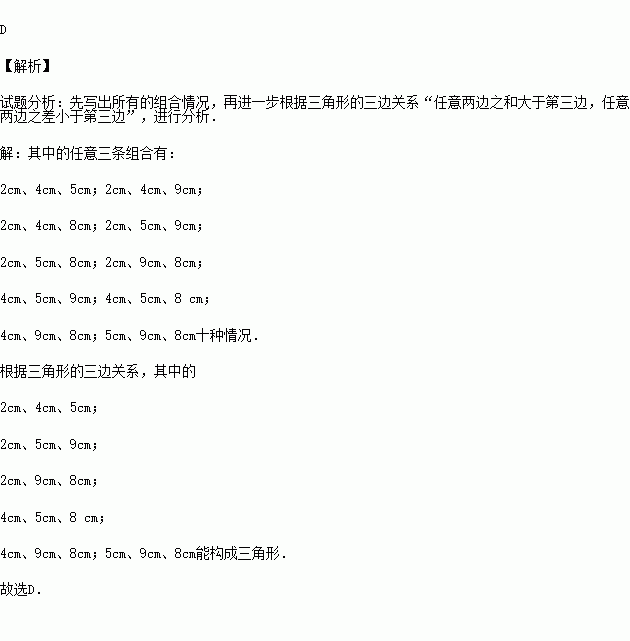 D

【解析】

试题分析：先写出所有的组合情况，再进一步根据三角形的三边关系“任意两边之和大于第三边，任意两边之差小于第三边”，进行分析．

解：其中的任意三条组合有：

2cm、4cm、5cm；2cm、4cm、9cm；

2cm、4cm、8cm；2cm、5cm、9cm；

2cm、5cm、8cm；2cm、9cm、8cm；

4cm、5cm、9cm；4cm、5cm、8 cm；

4cm、9cm、8cm；5cm、9cm、8cm十种情况．

根据三角形的三边关系，其中的

2cm、4cm、5cm；

2cm、5cm、9cm；

2cm、9cm、8cm；

4cm、5cm、8 cm；

4cm、9cm、8cm；5cm、9cm、8cm能构成三角形．

故选D．